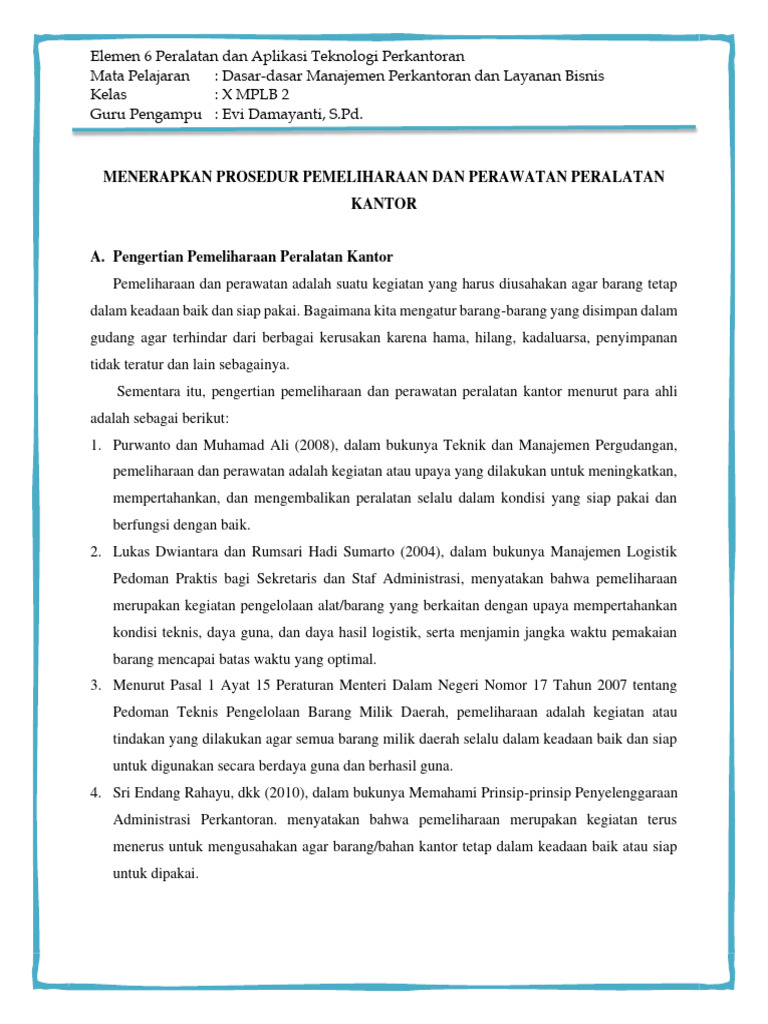 Elemen 6 Peralatan dan Aplikasi Teknologi Perkantoran
Mata Pelajaran : Dasar-dasar Manajemen Perkantoran dan Layanan Bisnis
Kelas : X MPLB 2
Guru Pengampu : Evi Damayanti, S.Pd.

MENERAPKAN PROSEDUR PEMELIHARAAN DAN PERAWATAN PERALATAN KANTOR

A. Pengertian Pemeliharaan Peralatan Kantor

Pemeliharaan dan perawatan adalah suatu kegiatan yang harus diusahakan agar barang tetap dalam keadaan baik dan siap pakai. Bagaimana kita mengatur barang-barang yang disimpan dalam gudang agar terhindar dari berbagai kerusakan karena hama, hilang, kadaluarsa, penyimpanan tidak teratur dan lain sebagainya.

Sementara itu, pengertian pemeliharaan dan perawatan peralatan kantor menurut para ahli adalah sebagai berikut:

1. Purwanto dan Muhamad Ali (2008), dalam bukunya Teknik dan Manajemen Pergudangan, pemeliharaan dan perawatan adalah kegiatan atau upaya yang dilakukan untuk meningkatkan, mempertahankan, dan mengembalikan peralatan selalu dalam kondisi yang siap pakai dan berfungsi dengan baik.

2. Lukas Dwiantara dan Rumsari Hadi Sumarto (2004), dalam bukunya Manajemen Logistik Pedoman Praktis bagi Sekretaris dan Staf Administrasi, menyatakan bahwa pemeliharaan merupakan kegiatan pengelolaan alat/barang yang berkaitan dengan upaya mempertahankan kondisi teknis, daya guna, dan daya hasil logistik, serta menjamin jangka waktu pemakaian barang mencapai batas waktu yang optimal.

3. Menurut Pasal 1 Ayat 15 Peraturan Menteri Dalam Negeri Nomor 17 Tahun 2007 tentang Pedoman Teknis Pengelolaan Barang Milik Daerah, pemeliharaan adalah kegiatan atau tindakan yang dilakukan agar semua barang milik daerah selalu dalam keadaan baik dan siap untuk digunakan secara berdaya guna dan berhasil guna.

4. Sri Endang Rahayu, dkk (2010), dalam bukunya Memahami Prinsip-prinsip Penyelenggaraan Administrasi Perkantoran. menyatakan bahwa pemeliharaan merupakan kegiatan terus menerus untuk mengusahakan agar barang/bahan kantor tetap dalam keadaan baik atau siap untuk dipakai.